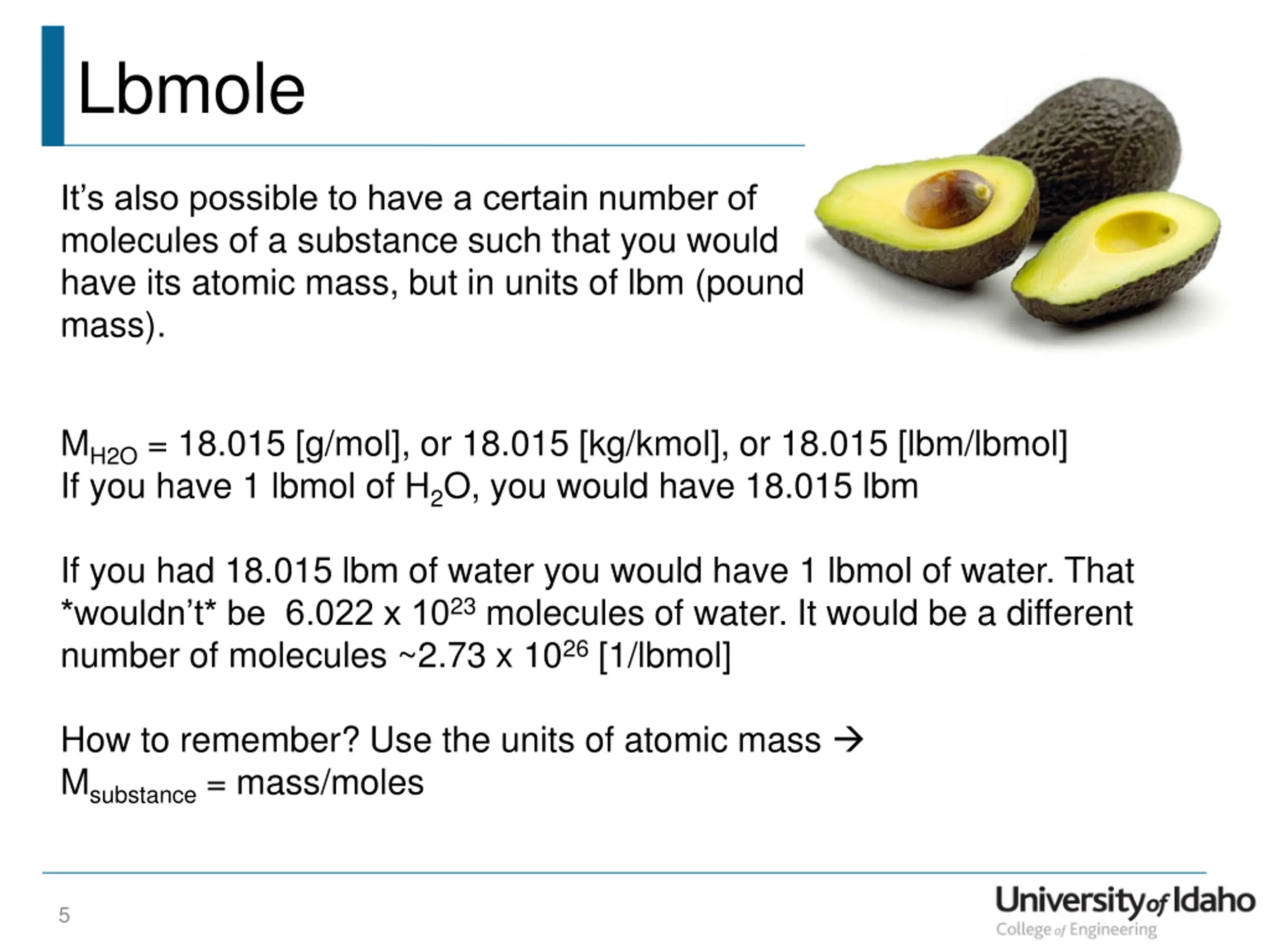 Lbmole

It's also possible to have a certain number of molecules of a substance such that you would have its atomic mass, but in units of lbm (pound mass).

$M_{H2O}$ = 18.015 [g/mol], or 18.015 [kg/kmol], or 18.015 [lbm/lbmol]
If you have 1 lbmol of $H_2O$, you would have 18.015 lbm

If you had 18.015 lbm of water you would have 1 lbmol of water. That *wouldn't* be 6.022 x $10^{23}$ molecules of water. It would be a different number of molecules ~2.73 x $10^{26}$ [1/lbmol]

How to remember? Use the units of atomic mass →
$M_{substance}$ = mass/moles

5

University of Idaho
College of Engineering